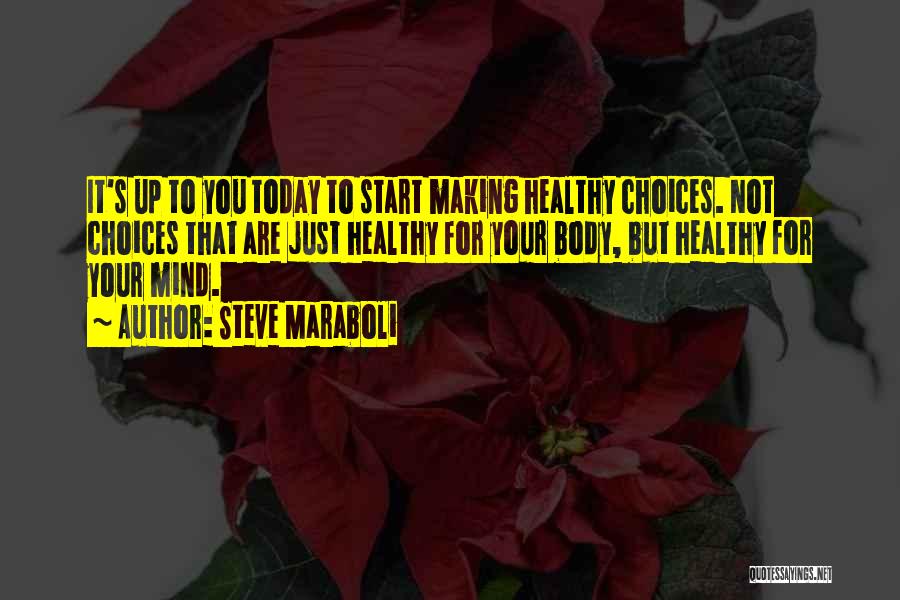 IT'S UP TO YOU TODAY TO START MAKING HEALTHY CHOICES. NOT CHOICES THAT ARE JUST HEALTHY FOR YOUR BODY, BUT HEALTHY FOR YOUR MIND.

~ AUTHOR: STEVE MARABOLI

QUOTESSAYINGS.NET